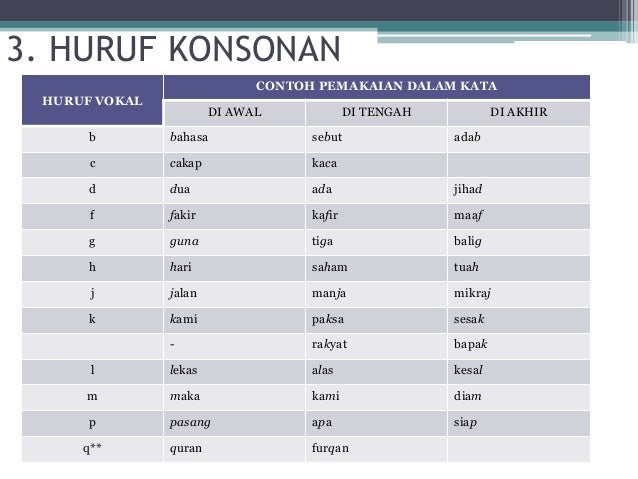 3. HURUF KONSONAN

| HURUF VOKAL | CONTOH PEMAKAIAN DALAM KATA | | |
|---|---|---|---|
| | DI AWAL | DI TENGAH | DI AKHIR |
| b | bahasa | sebut | adab |
| c | cakap | kaca | |
| d | dua | ada | jihad |
| f | fakir | kafir | maaf |
| g | guna | tiga | balig |
| h | hari | saham | tuah |
| j | jalan | manja | mikraj |
| k | kami | paksa | sesak |
| | - | rakyat | bapak |
| l | lekas | alas | kesal |
| m | maka | kami | diam |
| p | pasang | apa | siap |
| q** | quran | furqan | |